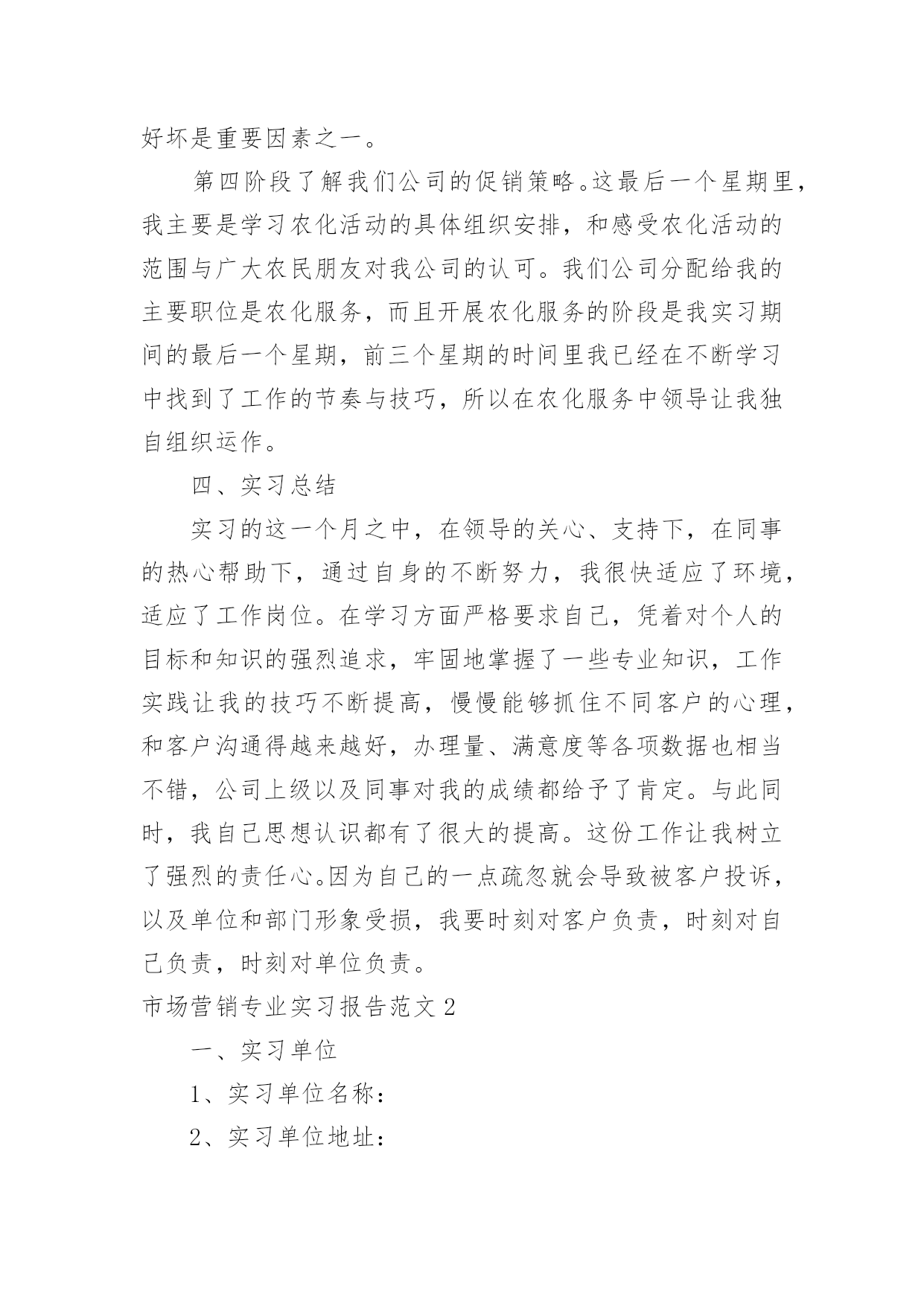 好坏是重要因素之一。

第四阶段了解我们公司的促销策略。这最后一个星期里，我主要是学习农化活动的具体组织安排，和感受农化活动的范围与广大农民朋友对我公司的认可。我们公司分配给我的主要职位是农化服务，而且开展农化服务的阶段是我实习期间的最后一个星期，前三个星期的时间里我已经在不断学习中找到了工作的节奏与技巧，所以在农化服务中领导让我独自组织运作。

四、实习总结

实习的这一个月之中，在领导的关心、支持下，在同事的热心帮助下，通过自身的不断努力，我很快适应了环境，适应了工作岗位。在学习方面严格要求自己，凭着对个人的目标和知识的强烈追求，牢固地掌握了一些专业知识，工作实践让我的技巧不断提高，慢慢能够抓住不同客户的心理，和客户沟通得越来越好，办理量、满意度等各项数据也相当不错，公司上级以及同事对我的成绩都给予了肯定。与此同时，我自己思想认识都有了很大的提高。这份工作让我树立了强烈的责任心。因为自己的一点疏忽就会导致被客户投诉，以及单位和部门形象受损，我要时刻对客户负责，时刻对自己负责，时刻对单位负责。

市场营销专业实习报告范文2

一、实习单位

1、实习单位名称：

2、实习单位地址：